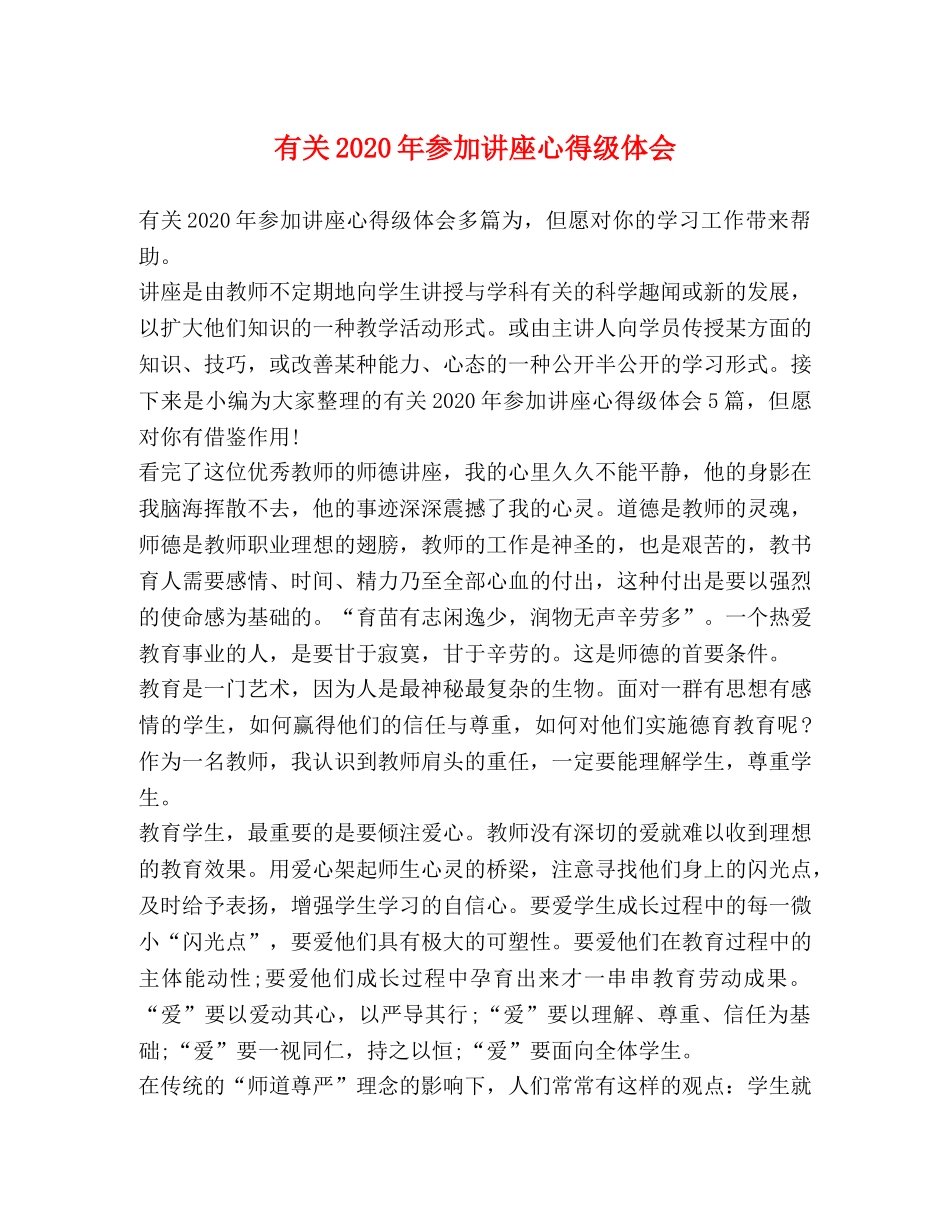 有关2020年参加讲座心得级体会

有关2020年参加讲座心得级体会多篇为，但愿对你的学习工作带来帮助。

讲座是由教师不定期地向学生讲授与学科有关的科学趣闻或新的发展，以扩大他们知识的一种教学活动形式。或由主讲人向学员传授某方面的知识、技巧，或改善某种能力、心态的一种公开半公开的学习形式。接下来是小编为大家整理的有关2020年参加讲座心得级体会5篇，但愿对你有借鉴作用！

看完了这位优秀教师的师德讲座，我的心里久久不能平静，他的身影在我脑海挥散不去，他的事迹深深震撼了我的心灵。道德是教师的灵魂，师德是教师职业理想的翅膀，教师的工作是神圣的，也是艰苦的，教书育人需要感情、时间、精力乃至全部心血的付出，这种付出是要以强烈的使命感为基础的。“育苗有志闲逸少，润物无声辛劳多”。一个热爱教育事业的人，是要甘于寂寞，甘于辛劳的。这是师德的首要条件。

教育是一门艺术，因为人是最神秘最复杂的生物。面对一群有思想有感情的学生，如何赢得他们的信任与尊重，如何对他们实施德育教育呢？作为一名教师，我认识到教师肩头的重任，一定要能理解学生，尊重学生。

教育学生，最重要的是要倾注爱心。教师没有深切的爱就难以收到理想的教育效果。用爱心架起师生心灵的桥梁，注意寻找他们身上的闪光点，及时给予表扬，增强学生学习的自信心。要爱学生成长过程中的每一微小“闪光点”，要爱他们具有极大的可塑性。要爱他们在教育过程中的主体能动性;要爱他们成长过程中孕育出来才一串串教育劳动成果。“爱”要以爱动其心，以严导其行;“爱”要以理解、尊重、信任为基础;“爱”要一视同仁，持之以恒;“爱”要面向全体学生。

在传统的“师道尊严”理念的影响下，人们常常有这样的观点：学生就